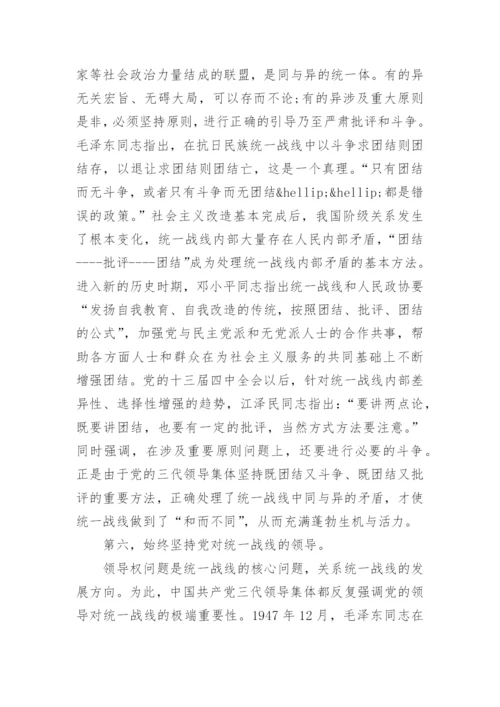 家等社会政治力量结成的联盟，是同与异的统一体。有的异无关宏旨、无碍大局，可以存而不论;有的异涉及重大原则是非，必须坚持原则，进行正确的引导乃至严肃批评和斗争。毛泽东同志指出，在抗日民族统一战线中以斗争求团结则团结存，以退让求团结则团结亡，这是一个真理。“只有团结而无斗争，或者只有斗争而无团结&hellip;&hellip;都是错误的政策。”社会主义改造基本完成后，我国阶级关系发生了根本变化，统一战线内部大量存在人民内部矛盾，“团结----批评----团结”成为处理统一战线内部矛盾的基本方法。进入新的历史时期，邓小平同志指出统一战线和人民政协要“发扬自我教育、自我改造的传统，按照团结、批评、团结的公式”，加强党与民主党派和无党派人士的合作共事，帮助各方面人士和群众在为社会主义服务的共同基础上不断增强团结。党的十三届四中全会以后，针对统一战线内部差异性、选择性增强的趋势，江泽民同志指出：“要讲两点论，既要讲团结，也要有一定的批评，当然方式方法要注意。”同时强调，在涉及重要原则问题上，还要进行必要的斗争。正是由于党的三代领导集体坚持既团结又斗争、既团结又批评的重要方法，正确处理了统一战线中同与异的矛盾，才使统一战线做到了“和而不同”，从而充满蓬勃生机与活力。

第六，始终坚持党对统一战线的领导。

领导权问题是统一战线的核心问题，关系统一战线的发展方向。为此，中国共产党三代领导集体都反复强调党的领导对统一战线的极端重要性。1947 年 12 月，毛泽东同志在